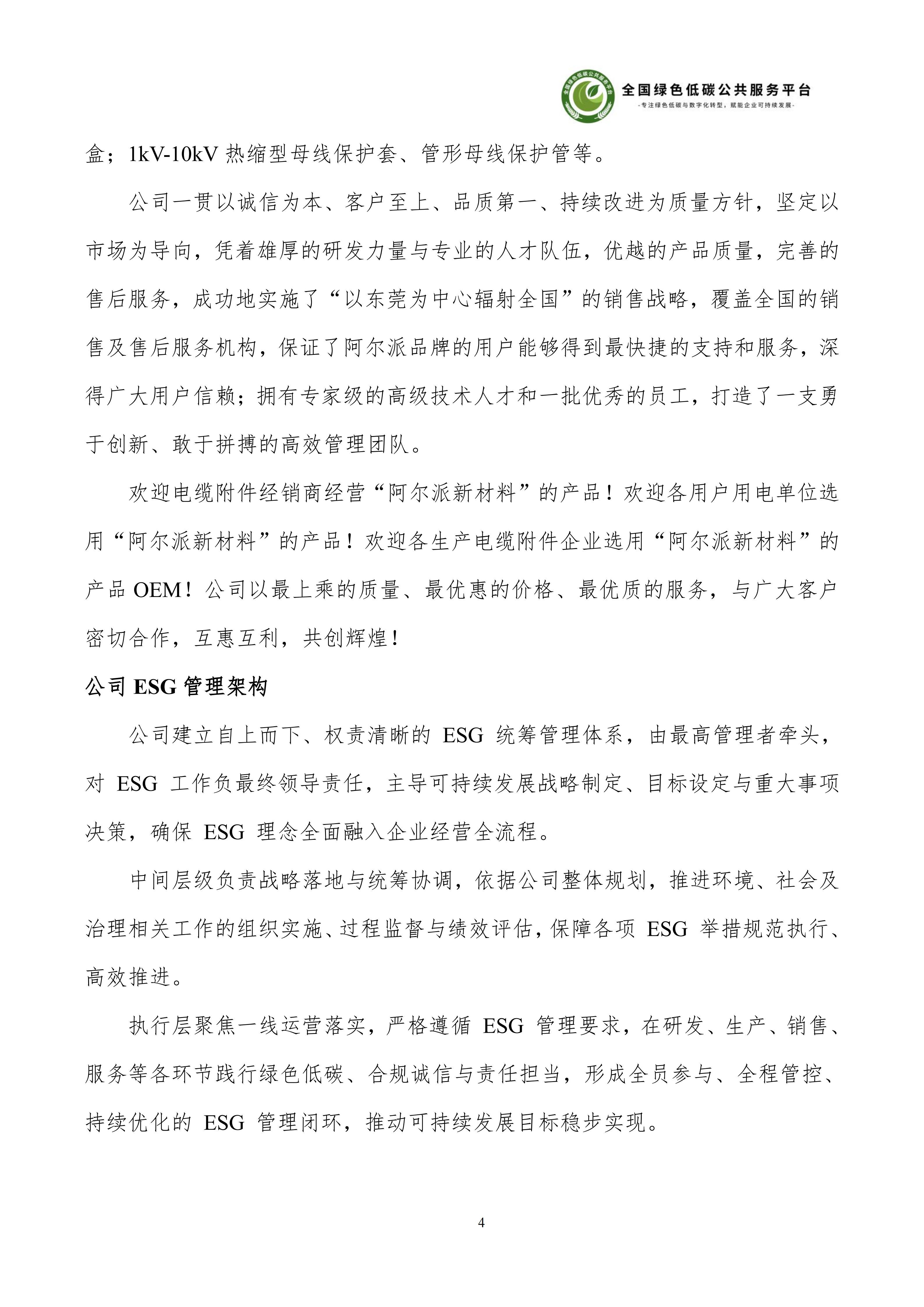 全国绿色低碳公共服务平台
-专注绿色低碳与数字化转型，赋能企业可持续发展-

盒；1kV-10kV 热缩型母线保护套、管形母线保护管等。

公司一贯以诚信为本、客户至上、品质第一、持续改进为质量方针，坚定以市场为导向，凭着雄厚的研发力量与专业的人才队伍，优越的产品质量，完善的售后服务，成功地实施了“以东莞为中心辐射全国”的销售战略，覆盖全国的销售及售后服务机构，保证了阿尔派品牌的用户能够得到最快捷的支持和服务，深得广大用户信赖；拥有专家级的高级技术人才和一批优秀的员工，打造了一支勇于创新、敢于拼搏的高效管理团队。

欢迎电缆附件经销商经营“阿尔派新材料”的产品！欢迎各用户用电单位选用“阿尔派新材料”的产品！欢迎各生产电缆附件企业选用“阿尔派新材料”的产品 OEM！公司以最上乘的质量、最优惠的价格、最优质的服务，与广大客户密切合作，互惠互利，共创辉煌！

公司 ESG 管理架构

公司建立自上而下、权责清晰的 ESG 统筹管理体系，由最高管理者牵头，对 ESG 工作负最终领导责任，主导可持续发展战略制定、目标设定与重大事项决策，确保 ESG 理念全面融入企业经营全流程。

中间层级负责战略落地与统筹协调，依据公司整体规划，推进环境、社会及治理相关工作的组织实施、过程监督与绩效评估，保障各项 ESG 举措规范执行、高效推进。

执行层聚焦一线运营落实，严格遵循 ESG 管理要求，在研发、生产、销售、服务等各环节践行绿色低碳、合规诚信与责任担当，形成全员参与、全程管控、持续优化的 ESG 管理闭环，推动可持续发展目标稳步实现。

4